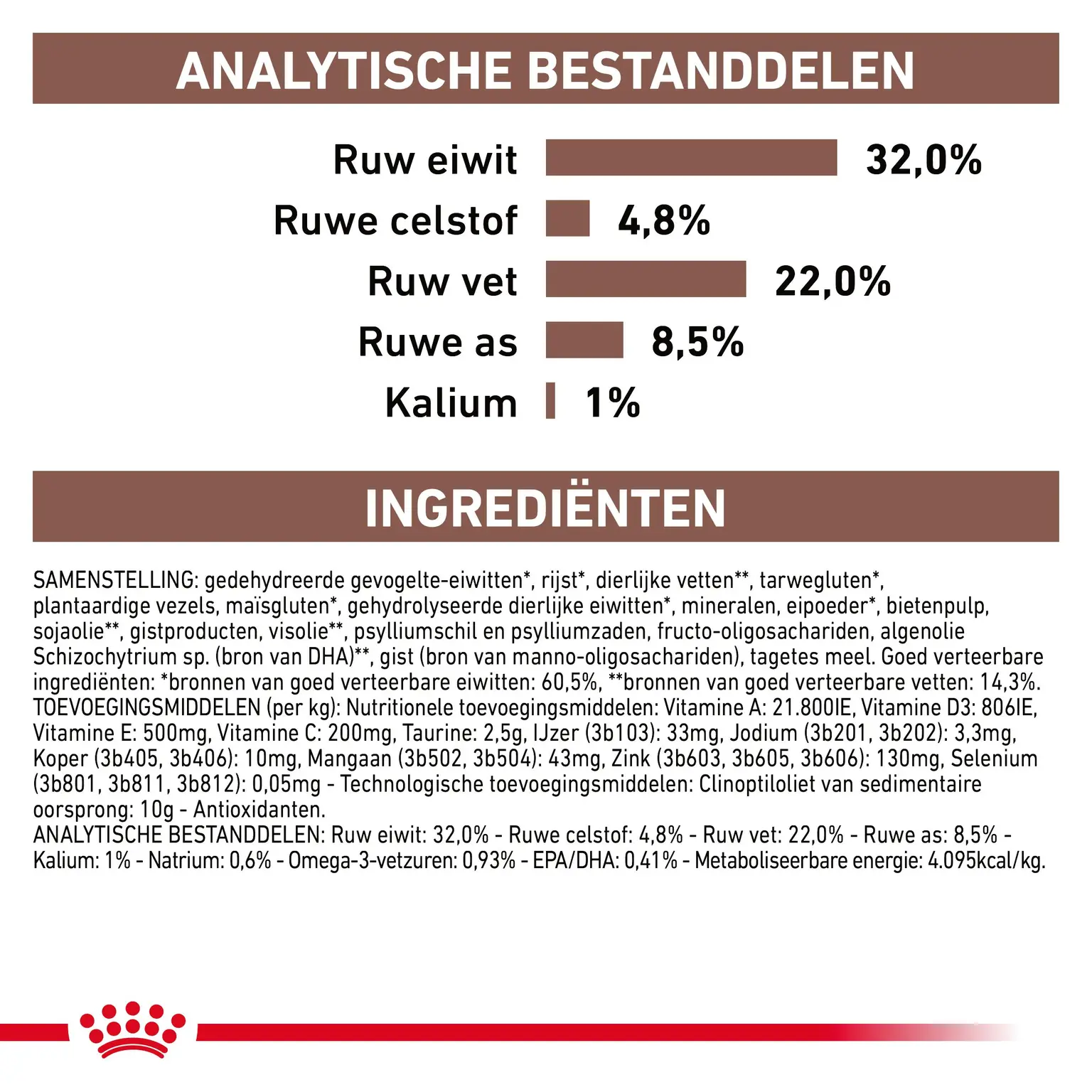 ANALYTISCHE BESTANDDELEN

Ruw eiwit 32,0%
Ruwe celstof 4,8%
Ruw vet 22,0%
Ruwe as 8,5%
Kalium 1%

INGREDIËNTEN

SAMENSTELLING: gedehydreerde gevogelte-eiwitten*, rijst*, dierlijke vetten**, tarwegluten*, plantaardige vezels, maïsgluten*, gehydrolyseerde dierlijke eiwitten*, mineralen, eipoeder*, bietenpulp, sojaolie**, gistproducten, visolie**, psylliumschil en psylliumzaden, fructo-oligosachariden, algenolie Schizochytrium sp. (bron van DHA)**, gist (bron van manno-oligosachariden), tagetes meel. Goed verteerbare ingrediënten: *bronnen van goed verteerbare eiwitten: 60,5%, **bronnen van goed verteerbare vetten: 14,3%. TOEVOEGINGSMIDDELEN (per kg): Nutritionele toevoegingsmiddelen: Vitamine A: 21.800IE, Vitamine D3: 806IE, Vitamine E: 500mg, Vitamine C: 200mg, Taurine: 2,5g, IJzer (3b103): 33mg, Jodium (3b201, 3b202): 3,3mg, Koper (3b405, 3b406): 10mg, Mangaan (3b502, 3b504): 43mg, Zink (3b603, 3b605, 3b606): 130mg, Selenium (3b801, 3b811, 3b812): 0,05mg - Technologische toevoegingsmiddelen: Clinoptiloliet van sedimentaire oorsprong: 10g - Antioxidanten.
ANALYTISCHE BESTANDDELEN: Ruw eiwit: 32,0% - Ruwe celstof: 4,8% - Ruw vet: 22,0% - Ruwe as: 8,5% - Kalium: 1% - Natrium: 0,6% - Omega-3-vetzuren: 0,93% - EPA/DHA: 0,41% - Metaboliseerbare energie: 4.095kcal/kg.